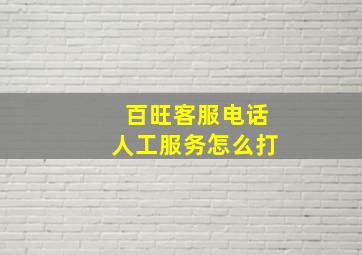 百旺客服电话
人工服务怎么打